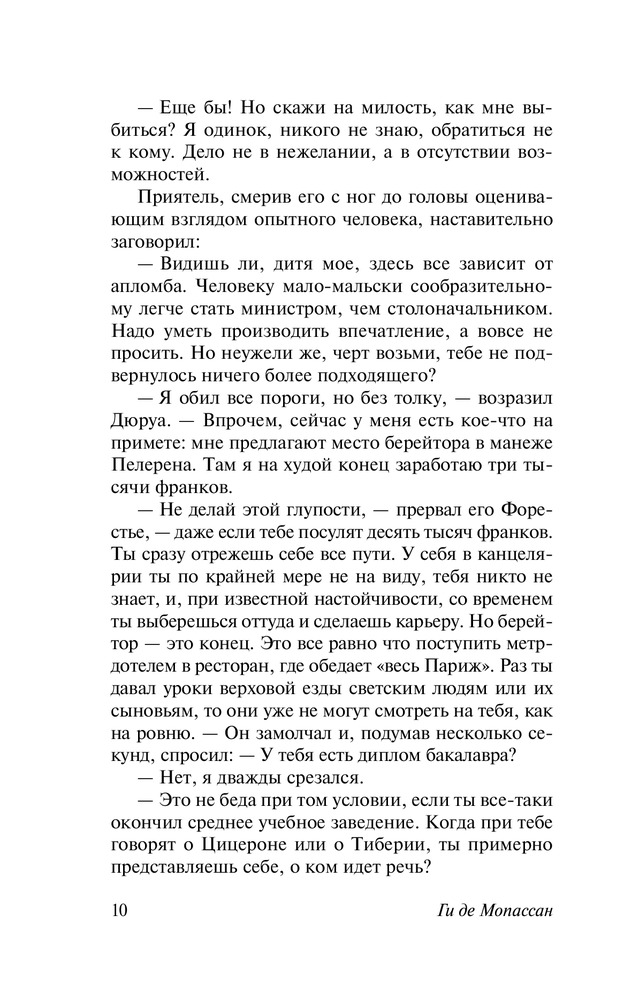 — Еще бы! Но скажи на милость, как мне выбиться? Я одинок, никого не знаю, обратиться не к кому. Дело не в нежелании, а в отсутствии возможностей.

Приятель, смерив его с ног до головы оценивающим взглядом опытного человека, наставительно заговорил:

— Видишь ли, дитя мое, здесь все зависит от апломба. Человеку мало-мальски сообразительному легче стать министром, чем столоначальником. Надо уметь производить впечатление, а вовсе не просить. Но неужели же, черт возьми, тебе не подвернулось ничего более подходящего?

— Я обил все пороги, но без толку, — возразил Дюруа. — Впрочем, сейчас у меня есть кое-что на примете: мне предлагают место берейтора в манеже Пелерена. Там я на худой конец заработаю три тысячи франков.

— Не делай этой глупости, — прервал его Форестье, — даже если тебе посулят десять тысяч франков. Ты сразу отрежешь себе все пути. У себя в канцелярии ты по крайней мере не на виду, тебя никто не знает, и, при известной настойчивости, со временем ты выберешься оттуда и сделаешь карьеру. Но берейтор — это конец. Это все равно что поступить метрдотелем в ресторан, где обедает «весь Париж». Раз ты давал уроки верховой езды светским людям или их сыновьям, то они уже не могут смотреть на тебя, как на ровню. — Он замолчал и, подумав несколько секунд, спросил: — У тебя есть диплом бакалавра?

— Нет, я дважды срезался.

— Это не беда при том условии, если ты все-таки окончил среднее учебное заведение. Когда при тебе говорят о Цицероне или о Тиберии, ты примерно представляешь себе, о ком идет речь?

10 Ги де Мопассан